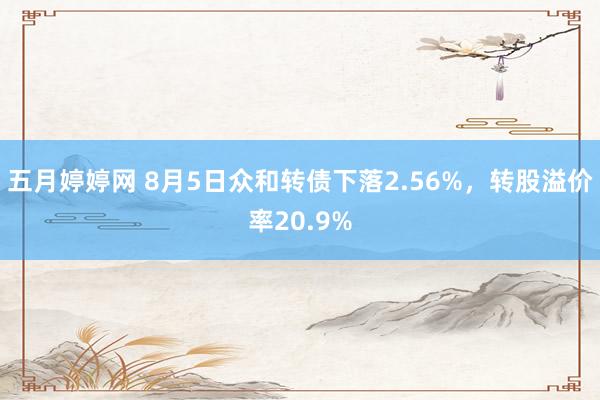 五月婷婷网 8月5日众和转债下落2.56%，转股溢价率20.9%